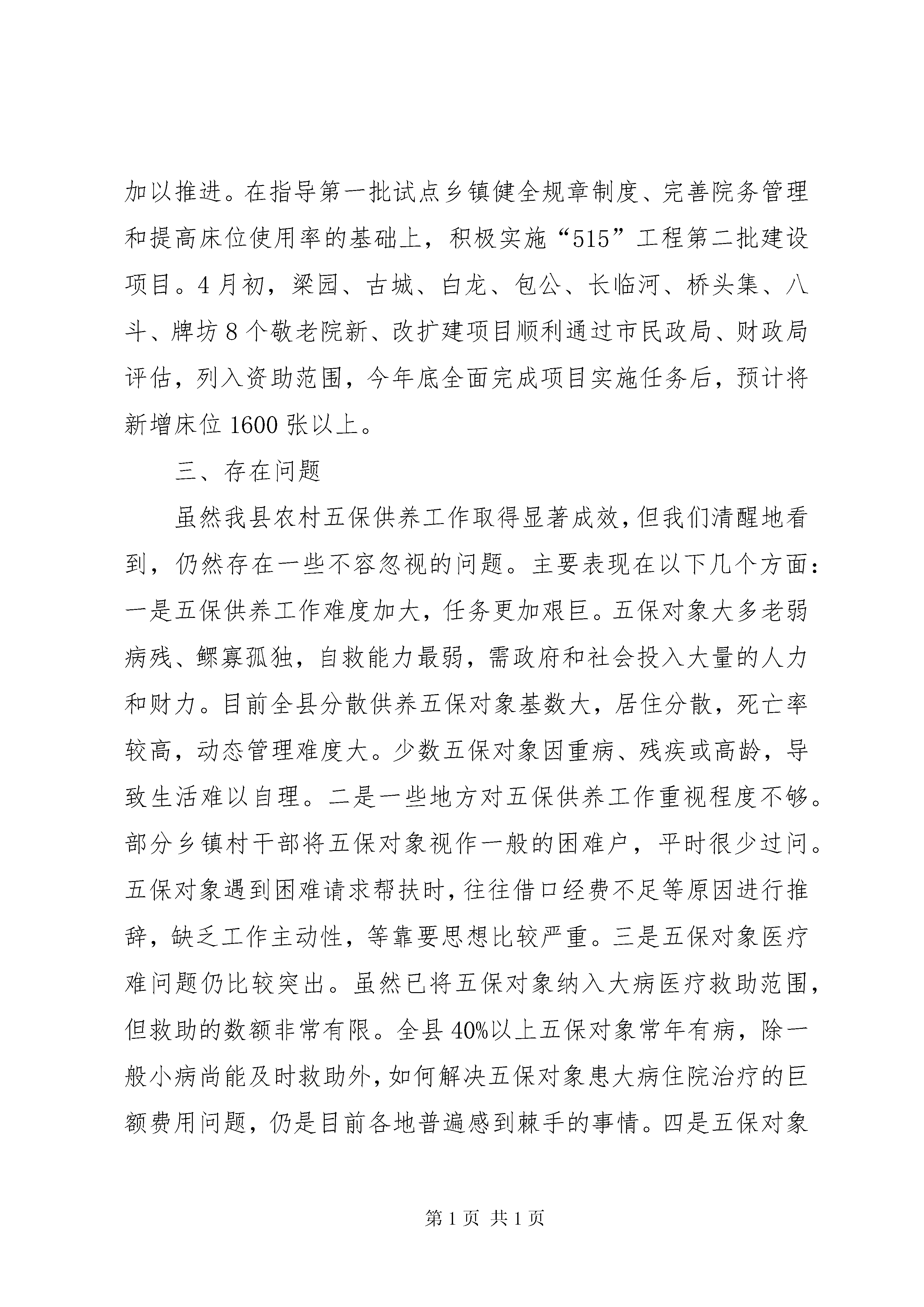 加以推进。在指导第一批试点乡镇健全规章制度、完善院务管理和提高床位使用率的基础上，积极实施“515”工程第二批建设项目。4月初，梁园、古城、白龙、包公、长临河、桥头集、八斗、牌坊8个敬老院新、改扩建项目顺利通过市民政局、财政局评估，列入资助范围，今年底全面完成项目实施任务后，预计将新增床位1600张以上。

三、存在问题

虽然我县农村五保供养工作取得显著成效，但我们清醒地看到，仍然存在一些不容忽视的问题。主要表现在以下几个方面：一是五保供养工作难度加大，任务更加艰巨。五保对象大多老弱病残、鳏寡孤独，自救能力最弱，需政府和社会投入大量的人力和财力。目前全县分散供养五保对象基数大，居住分散，死亡率较高，动态管理难度大。少数五保对象因重病、残疾或高龄，导致生活难以自理。二是一些地方对五保供养工作重视程度不够。部分乡镇村干部将五保对象视作一般的困难户，平时很少过问。五保对象遇到困难请求帮扶时，往往借口经费不足等原因进行推辞，缺乏工作主动性，等靠要思想比较严重。三是五保对象医疗难问题仍比较突出。虽然已将五保对象纳入大病医疗救助范围，但救助的数额非常有限。全县40%以上五保对象常年有病，除一般小病尚能及时救助外，如何解决五保对象患大病住院治疗的巨额费用问题，仍是目前各地普遍感到棘手的事情。四是五保对象

第1页 共1页